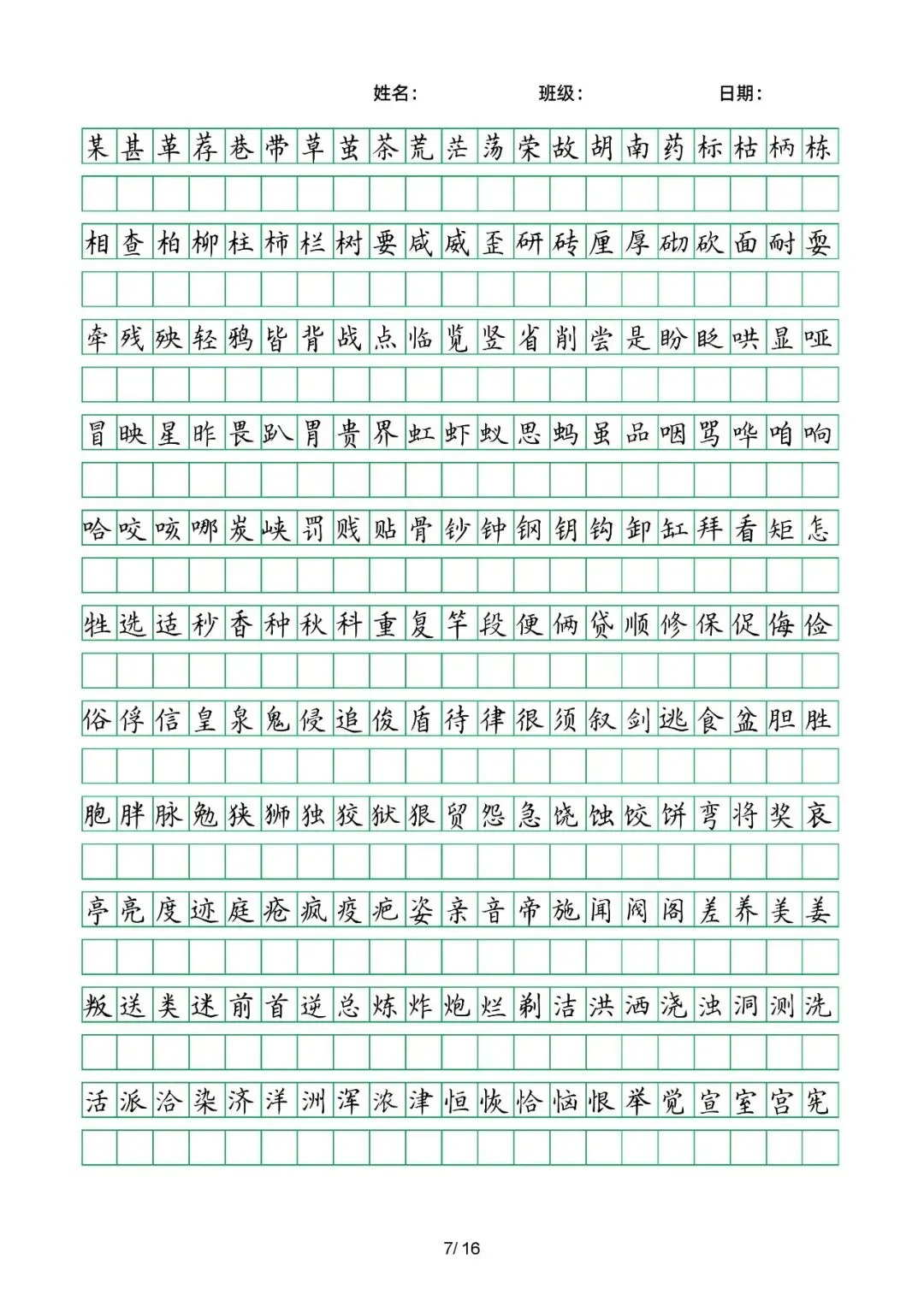 姓名： 班级： 日期：

某甚革荐巷带草茧茶荒茫荡荣故胡南药标枯柄栋

相查柏柳柱柿栏树要咸威歪研砖厘厚砌砍面耐耍

牵残殃轻鸦皆背战点临览竖省削尝是盼眨哄显哑

冒映星昨畏趴胃贵界虹虾蚁思蚂虽品咽骂哗咱响

哈咬咳哪炭峡罚贱贴骨钞钟钢钥钩卸缸拜看矩怎

牲选适秒香种秋科重复竿段便俩贷顺修保促侮俭

俗俘信皇泉鬼侵追俊盾待律很须叙剑逃食盆胆胜

胞胖脉勉狭狮独狡狱狠贸怨急饶蚀饺饼弯将奖哀

亭亮度迹庭疮疯疫疤姿亲音帝施闻阀阁差养美姜

叛送类迷前首逆总炼炸炮烂剃洁洪洒浇浊洞测洗

活派洽染济洋洲浑浓津恒恢恰恼恨举觉宣室宫宪

7/ 16